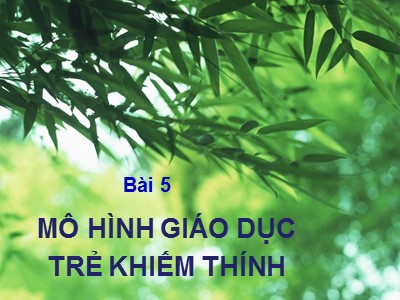 Bài 5

MÔ HÌNH GIÁO DỤC TRẺ KHIẾM THÍNH